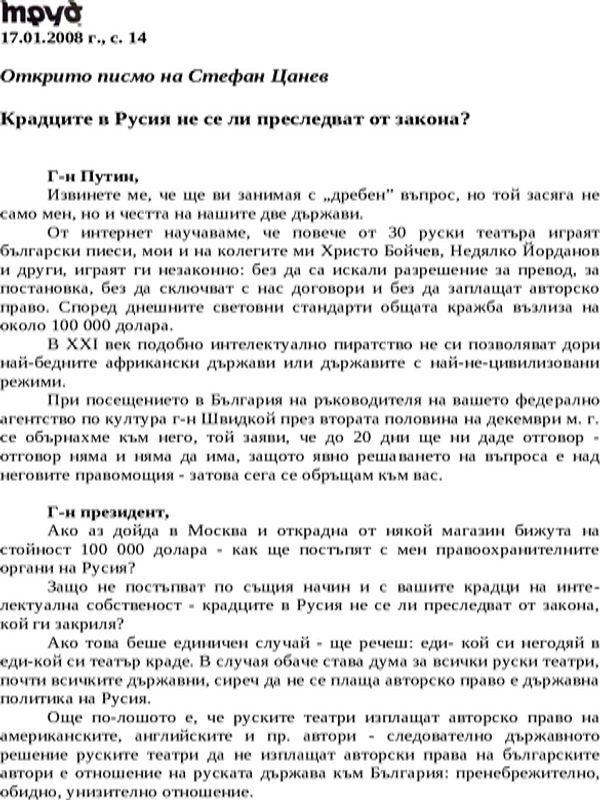 труд
17.01.2008 г., с. 14

Открито писмо на Стефан Цанев

Крадците в Русия не се ли преследват от закона?

Г-н Путин,
Извинете ме, че ще ви занимая с „дребен" въпрос, но той засяга не само мен, но и честта на нашите две държави.

От интернет научаваме, че повече от 30 руски театъра играят български пиеси, мои и на колегите ми Христо Бойчев, Недялко Йорданов и други, играят ги незаконно: без да са искали разрешение за превод, за постановка, без да сключват с нас договори и без да заплащат авторско право. Според днешните световни стандарти общата кражба възлиза на около 100 000 долара.

В XXI век подобно интелектуално пиратство не си позволяват дори най-бедните африкански държави или държавите с най-не-цивилизовани режими.

При посещението в България на ръководителя на вашето федерално агентство по култура г-н Швидкой през втората половина на декември м. г. се обърнахме към него, той заяви, че до 20 дни ще ни даде отговор - отговор няма и няма да има, защото явно решаването на въпроса е над неговите правомощия - затова сега се обръщам към вас.

Г-н президент,
Ако аз дойда в Москва и открадна от някой магазин бижута на стойност 100 000 долара - как ще постъпят с мен правоохранителните органи на Русия?

Защо не постъпват по същия начин и с вашите крадци на интелектуална собственост - крадците в Русия не се ли преследват от закона, кой ги закриля?

Ако това беше единичен случай - ще речеш: еди- кой си негодяй в еди-кой си театър краде. В случая обаче става дума за всички руски театри, почти всичките държавни, сиреч да не се плаща авторско право е държавна политика на Русия.

Още по-лошото е, че руските театри изплащат авторско право на американските, английските и пр. автори - следователно държавното решение руските театри да не изплащат авторски права на българските автори е отношение на руската държава към България: пренебрежително, обидно, унизително отношение.